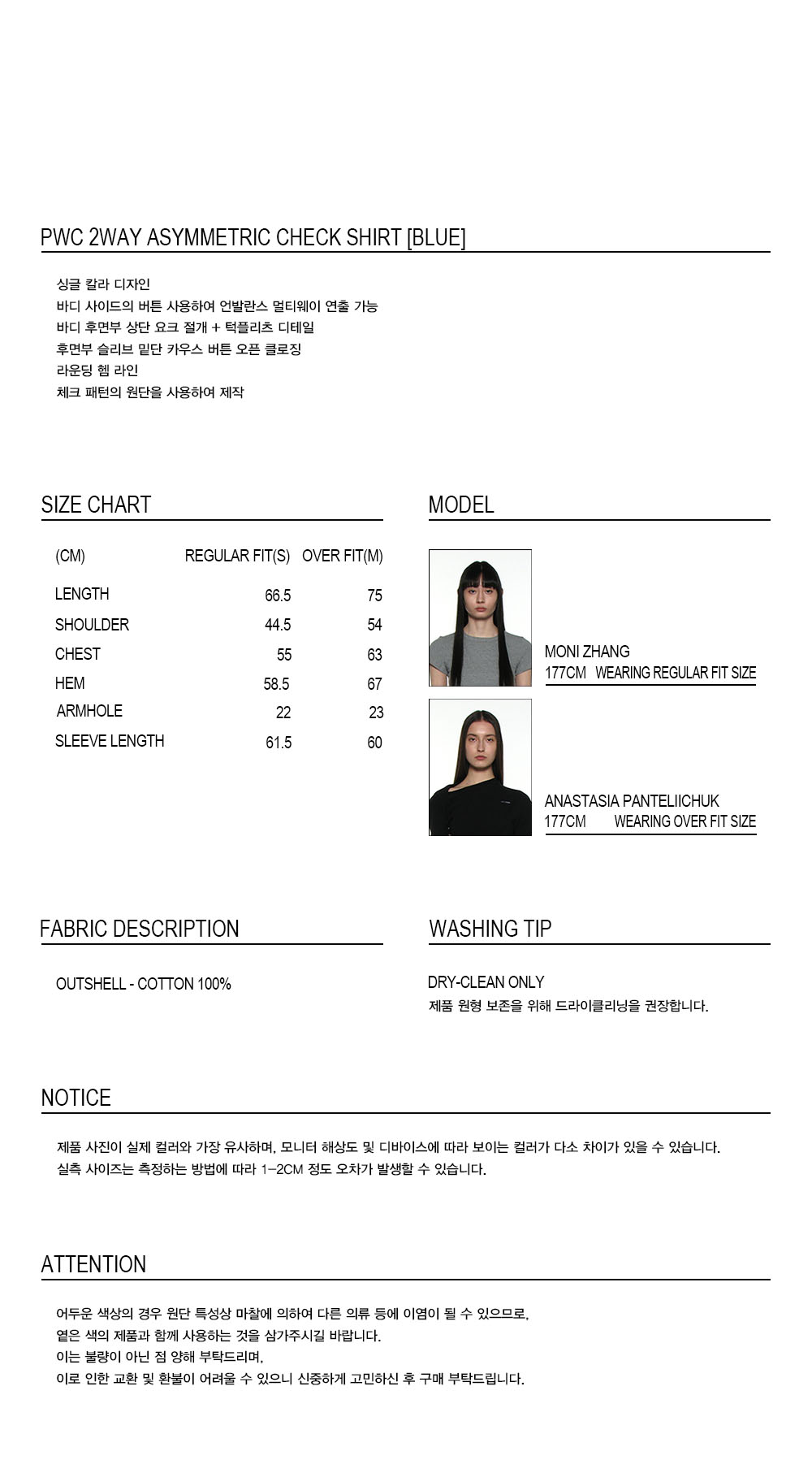 PWC 2WAY ASYMMETRIC CHECK SHIRT [BLUE]

싱글 칼라 디자인
바디 사이드의 버튼 사용하여 언발란스 멀티웨이 연출 가능
바디 후면부 상단 요크 절개 + 턱플리츠 디테일
후면부 슬리브 밑단 카우스 버튼 오픈 클로징
라운딩 헴 라인
체크 패턴의 원단을 사용하여 제작

SIZE CHART

| (CM) | REGULAR FIT(S) | OVER FIT(M) |
|---|---|---|
| LENGTH | 66.5 | 75 |
| SHOULDER | 44.5 | 54 |
| CHEST | 55 | 63 |
| HEM | 58.5 | 67 |
| ARMHOLE | 22 | 23 |
| SLEEVE LENGTH | 61.5 | 60 |

MODEL

MONI ZHANG
177CM WEARING REGULAR FIT SIZE

ANASTASIA PANTELIICHUK
177CM WEARING OVER FIT SIZE

FABRIC DESCRIPTION

OUTSHELL - COTTON 100%

WASHING TIP

DRY-CLEAN ONLY
제품 원형 보존을 위해 드라이클리닝을 권장합니다.

NOTICE

제품 사진이 실제 컬러와 가장 유사하며, 모니터 해상도 및 디바이스에 따라 보이는 컬러가 다소 차이가 있을 수 있습니다.
실측 사이즈는 측정하는 방법에 따라 1-2CM 정도 오차가 발생할 수 있습니다.

ATTENTION

어두운 색상의 경우 원단 특성상 마찰에 의하여 다른 의류 등에 이염이 될 수 있으므로,
옅은 색의 제품과 함께 사용하는 것을 삼가주시길 바랍니다.
이는 불량이 아닌 점 양해 부탁드리며,
이로 인한 교환 및 환불이 어려울 수 있으니 신중하게 고민하신 후 구매 부탁드립니다.